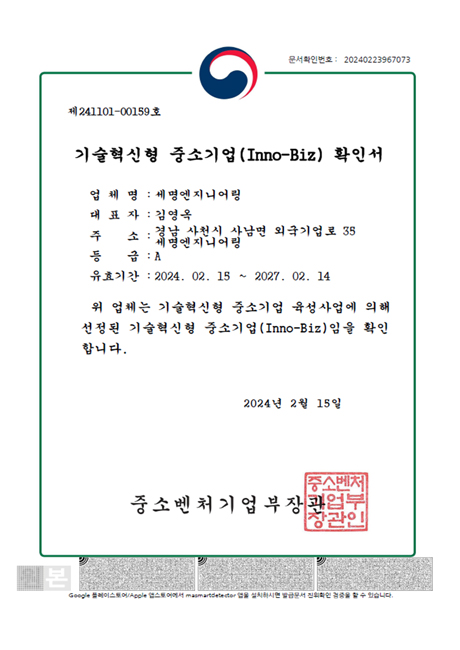 문서확인번호 : 20240223967073

제241101-00159호

기술혁신형 중소기업(Inno-Biz) 확인서

업 체 명 : 세명엔지니어링

대 표 자 : 김영옥

주 소 : 경남 사천시 사남면 외국기업로 35 세명엔지니어링

등 급 : A

유효기간 : 2024. 02. 15 ~ 2027. 02. 14

위 업체는 기술혁신형 중소기업 육성사업에 의해 선정된 기술혁신형 중소기업(Inno-Biz)임을 확인합니다.

2024년 2월 15일

중소벤처기업부장관

중소벤처기업부장관인

원본

Google 플레이스토어/Apple 앱스토어에서 masmartdetector 앱을 설치하시면 발급문서 진위확인 검증을 할 수 있습니다.